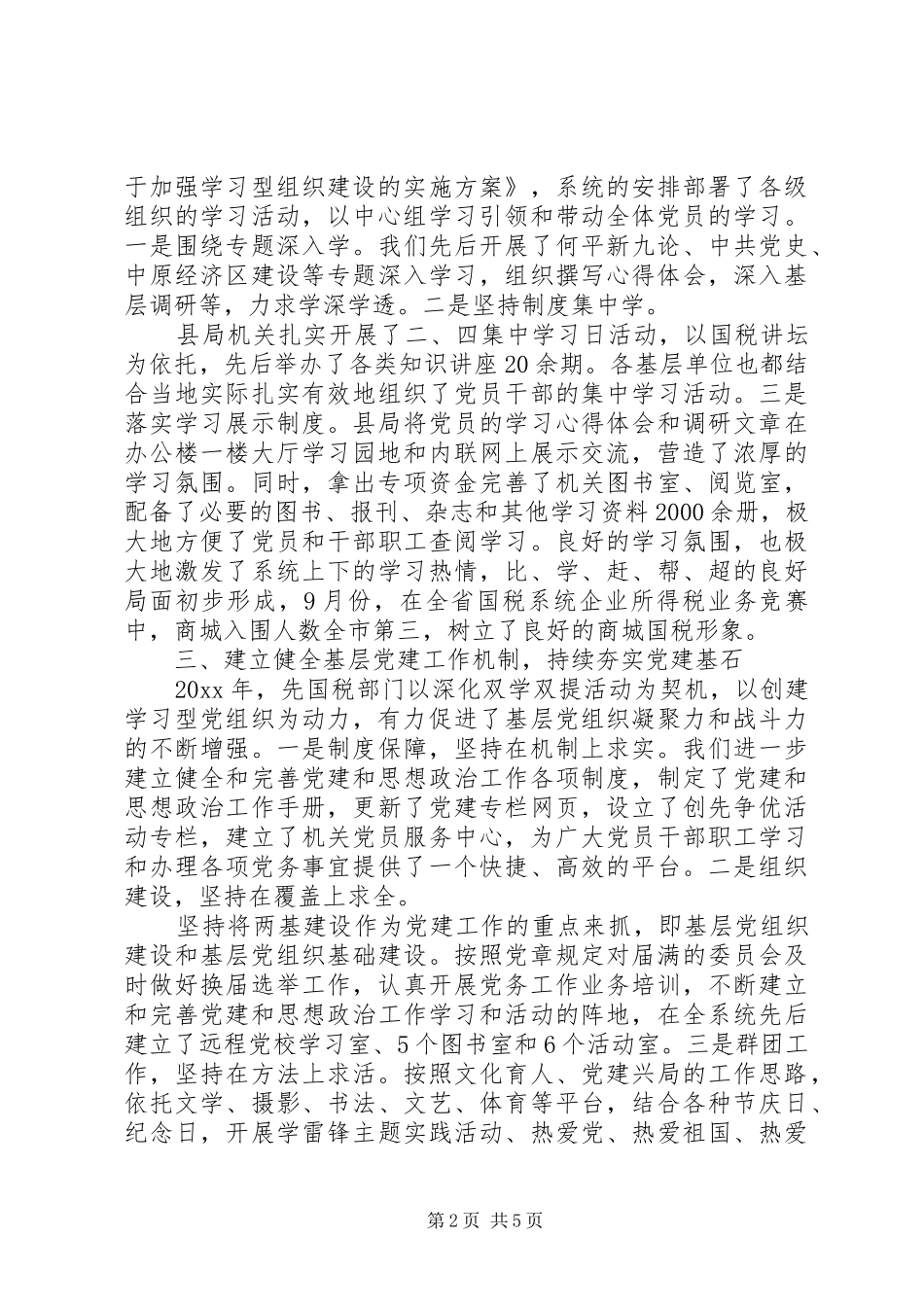 于加强学习型组织建设的实施方案》，系统的安排部署了各级组织的学习活动，以中心组学习引领和带动全体党员的学习。一是围绕专题深入学。我们先后开展了何平新九论、中共党史、中原经济区建设等专题深入学习，组织撰写心得体会，深入基层调研等，力求学深学透。二是坚持制度集中学。

县局机关扎实开展了二、四集中学习日活动，以国税讲坛为依托，先后举办了各类知识讲座20余期。各基层单位也都结合当地实际扎实有效地组织了党员干部的集中学习活动。三是落实学习展示制度。县局将党员的学习心得体会和调研文章在办公楼一楼大厅学习园地和内联网上展示交流，营造了浓厚的学习氛围。同时，拿出专项资金完善了机关图书室、阅览室，配备了必要的图书、报刊、杂志和其他学习资料2000余册，极大地方便了党员和干部职工查阅学习。良好的学习氛围，也极大地激发了系统上下的学习热情，比、学、赶、帮、超的良好局面初步形成，9月份，在全省国税系统企业所得税业务竞赛中，商城入围人数全市第三，树立了良好的商城国税形象。

三、建立健全基层党建工作机制，持续夯实党建基石

20xx年，先国税部门以深化双学双提活动为契机，以创建学习型党组织为动力，有力促进了基层党组织凝聚力和战斗力的不断增强。一是制度保障，坚持在机制上求实。我们进一步建立健全和完善党建和思想政治工作各项制度，制定了党建和思想政治工作手册，更新了党建专栏网页，设立了创先争优活动专栏，建立了机关党员服务中心，为广大党员干部职工学习和办理各项党务事宜提供了一个快捷、高效的平台。二是组织建设，坚持在覆盖上求全。

坚持将两基建设作为党建工作的重点来抓，即基层党组织建设和基层党组织基础建设。按照党章规定对届满的委员会及时做好换届选举工作，认真开展党务工作业务培训，不断建立和完善党建和思想政治工作学习和活动的阵地，在全系统先后建立了远程党校学习室、5个图书室和6个活动室。三是群团工作，坚持在方法上求活。按照文化育人、党建兴局的工作思路，依托文学、摄影、书法、文艺、体育等平台，结合各种节庆日、纪念日，开展学雷锋主题实践活动、热爱党、热爱祖国、热爱

第2页 共5页